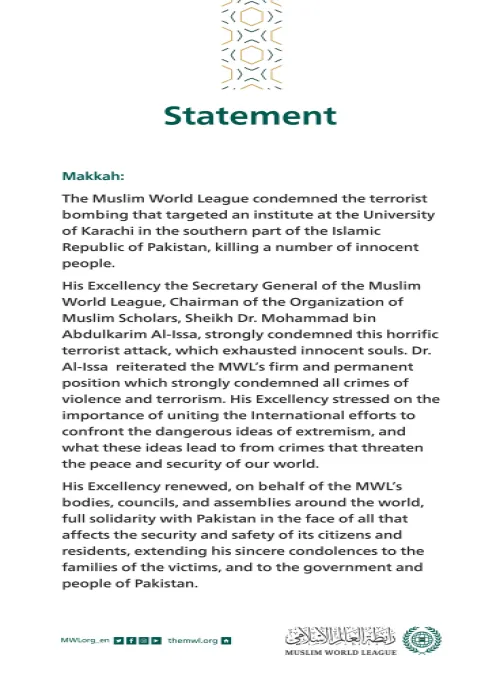 Statement

Makkah:

The Muslim World League condemned the terrorist bombing that targeted an institute at the University of Karachi in the southern part of the Islamic Republic of Pakistan, killing a number of innocent people.

His Excellency the Secretary General of the Muslim World League, Chairman of the Organization of Muslim Scholars, Sheikh Dr. Mohammad bin Abdulkarim Al-Issa, strongly condemned this horrific terrorist attack, which exhausted innocent souls. Dr. Al-Issa reiterated the MWL's firm and permanent position which strongly condemned all crimes of violence and terrorism. His Excellency stressed on the importance of uniting the International efforts to confront the dangerous ideas of extremism, and what these ideas lead to from crimes that threaten the peace and security of our world.

His Excellency renewed, on behalf of the MWL's bodies, councils, and assemblies around the world, full solidarity with Pakistan in the face of all that affects the security and safety of its citizens and residents, extending his sincere condolences to the families of the victims, and to the government and people of Pakistan.

MWLorg_en themwl.org

رابطة العالم الإسلامي
MUSLIM WORLD LEAGUE